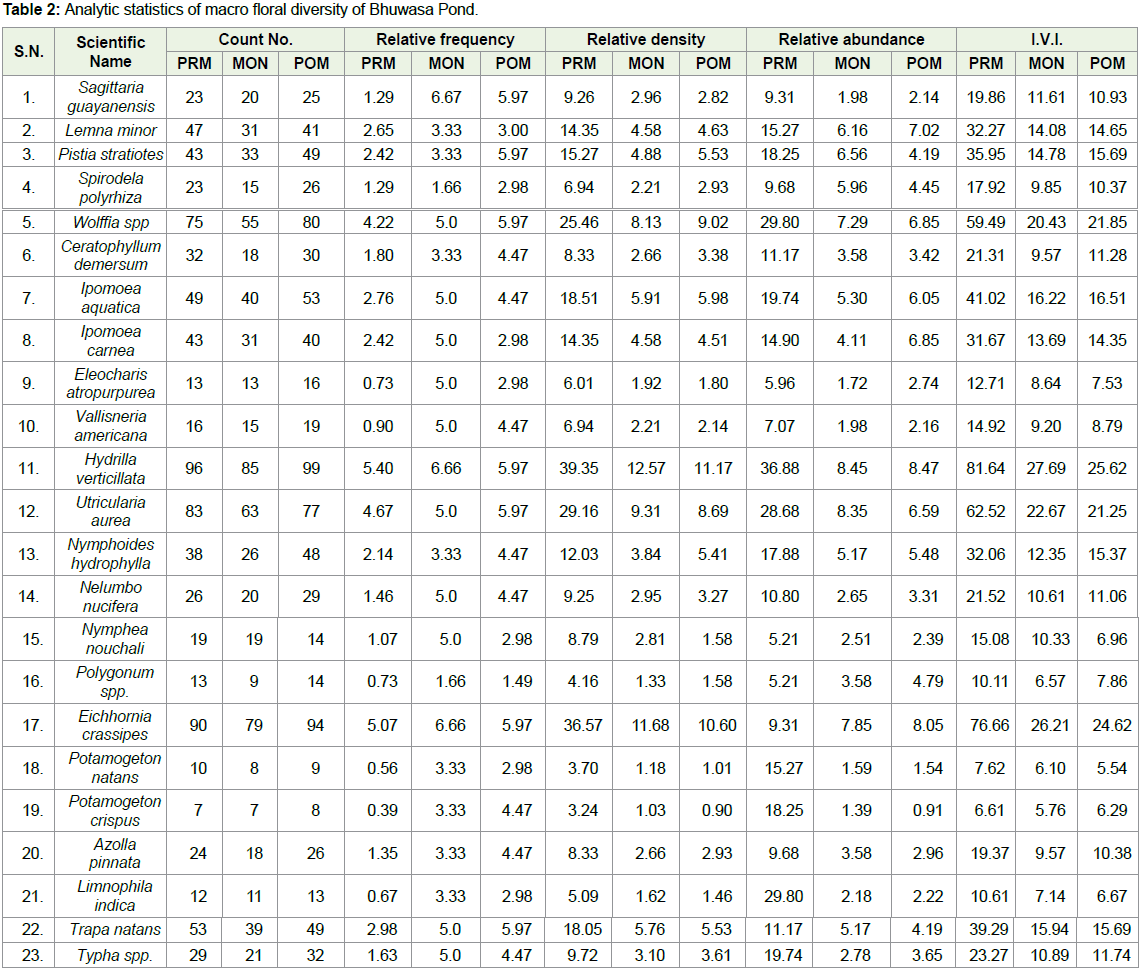 **Table 2:** Analytic statistics of macro floral diversity of Bhuwasa Pond.

| S.N. | Scientific Name | Count No. PRM | Count No. MON | Count No. POM | Relative frequency PRM | Relative frequency MON | Relative frequency POM | Relative density PRM | Relative density MON | Relative density POM | Relative abundance PRM | Relative abundance MON | Relative abundance POM | I.V.I. PRM | I.V.I. MON | I.V.I. POM |
|---|---|---|---|---|---|---|---|---|---|---|---|---|---|---|---|---|
| 1. | Sagittaria guayanensis | 23 | 20 | 25 | 1.29 | 6.67 | 5.97 | 9.26 | 2.96 | 2.82 | 9.31 | 1.98 | 2.14 | 19.86 | 11.61 | 10.93 |
| 2. | Lemna minor | 47 | 31 | 41 | 2.65 | 3.33 | 3.00 | 14.35 | 4.58 | 4.63 | 15.27 | 6.16 | 7.02 | 32.27 | 14.08 | 14.65 |
| 3. | Pistia stratiotes | 43 | 33 | 49 | 2.42 | 3.33 | 5.97 | 15.27 | 4.88 | 5.53 | 18.25 | 6.56 | 4.19 | 35.95 | 14.78 | 15.69 |
| 4. | Spirodela polyrhiza | 23 | 15 | 26 | 1.29 | 1.66 | 2.98 | 6.94 | 2.21 | 2.93 | 9.68 | 5.96 | 4.45 | 17.92 | 9.85 | 10.37 |
| 5. | Wolffia spp | 75 | 55 | 80 | 4.22 | 5.0 | 5.97 | 25.46 | 8.13 | 9.02 | 29.80 | 7.29 | 6.85 | 59.49 | 20.43 | 21.85 |
| 6. | Ceratophyllum demersum | 32 | 18 | 30 | 1.80 | 3.33 | 4.47 | 8.33 | 2.66 | 3.38 | 11.17 | 3.58 | 3.42 | 21.31 | 9.57 | 11.28 |
| 7. | Ipomoea aquatica | 49 | 40 | 53 | 2.76 | 5.0 | 4.47 | 18.51 | 5.91 | 5.98 | 19.74 | 5.30 | 6.05 | 41.02 | 16.22 | 16.51 |
| 8. | Ipomoea carnea | 43 | 31 | 40 | 2.42 | 5.0 | 2.98 | 14.35 | 4.58 | 4.51 | 14.90 | 4.11 | 6.85 | 31.67 | 13.69 | 14.35 |
| 9. | Eleocharis atropurpurea | 13 | 13 | 16 | 0.73 | 5.0 | 2.98 | 6.01 | 1.92 | 1.80 | 5.96 | 1.72 | 2.74 | 12.71 | 8.64 | 7.53 |
| 10. | Vallisneria americana | 16 | 15 | 19 | 0.90 | 5.0 | 4.47 | 6.94 | 2.21 | 2.14 | 7.07 | 1.98 | 2.16 | 14.92 | 9.20 | 8.79 |
| 11. | Hydrilla verticillata | 96 | 85 | 99 | 5.40 | 6.66 | 5.97 | 39.35 | 12.57 | 11.17 | 36.88 | 8.45 | 8.47 | 81.64 | 27.69 | 25.62 |
| 12. | Utricularia aurea | 83 | 63 | 77 | 4.67 | 5.0 | 5.97 | 29.16 | 9.31 | 8.69 | 28.68 | 8.35 | 6.59 | 62.52 | 22.67 | 21.25 |
| 13. | Nymphoides hydrophylla | 38 | 26 | 48 | 2.14 | 3.33 | 4.47 | 12.03 | 3.84 | 5.41 | 17.88 | 5.17 | 5.48 | 32.06 | 12.35 | 15.37 |
| 14. | Nelumbo nucifera | 26 | 20 | 29 | 1.46 | 5.0 | 4.47 | 9.25 | 2.95 | 3.27 | 10.80 | 2.65 | 3.31 | 21.52 | 10.61 | 11.06 |
| 15. | Nymphea nouchali | 19 | 19 | 14 | 1.07 | 5.0 | 2.98 | 8.79 | 2.81 | 1.58 | 5.21 | 2.51 | 2.39 | 15.08 | 10.33 | 6.96 |
| 16. | Polygonum spp. | 13 | 9 | 14 | 0.73 | 1.66 | 1.49 | 4.16 | 1.33 | 1.58 | 5.21 | 3.58 | 4.79 | 10.11 | 6.57 | 7.86 |
| 17. | Eichhornia crassipes | 90 | 79 | 94 | 5.07 | 6.66 | 5.97 | 36.57 | 11.68 | 10.60 | 9.31 | 7.85 | 8.05 | 76.66 | 26.21 | 24.62 |
| 18. | Potamogeton natans | 10 | 8 | 9 | 0.56 | 3.33 | 2.98 | 3.70 | 1.18 | 1.01 | 15.27 | 1.59 | 1.54 | 7.62 | 6.10 | 5.54 |
| 19. | Potamogeton crispus | 7 | 7 | 8 | 0.39 | 3.33 | 4.47 | 3.24 | 1.03 | 0.90 | 18.25 | 1.39 | 0.91 | 6.61 | 5.76 | 6.29 |
| 20. | Azolla pinnata | 24 | 18 | 26 | 1.35 | 3.33 | 4.47 | 8.33 | 2.66 | 2.93 | 9.68 | 3.58 | 2.96 | 19.37 | 9.57 | 10.38 |
| 21. | Limnophila indica | 12 | 11 | 13 | 0.67 | 3.33 | 2.98 | 5.09 | 1.62 | 1.46 | 29.80 | 2.18 | 2.22 | 10.61 | 7.14 | 6.67 |
| 22. | Trapa natans | 53 | 39 | 49 | 2.98 | 5.0 | 5.97 | 18.05 | 5.76 | 5.53 | 11.17 | 5.17 | 4.19 | 39.29 | 15.94 | 15.69 |
| 23. | Typha spp. | 29 | 21 | 32 | 1.63 | 5.0 | 4.47 | 9.72 | 3.10 | 3.61 | 19.74 | 2.78 | 3.65 | 23.27 | 10.89 | 11.74 |